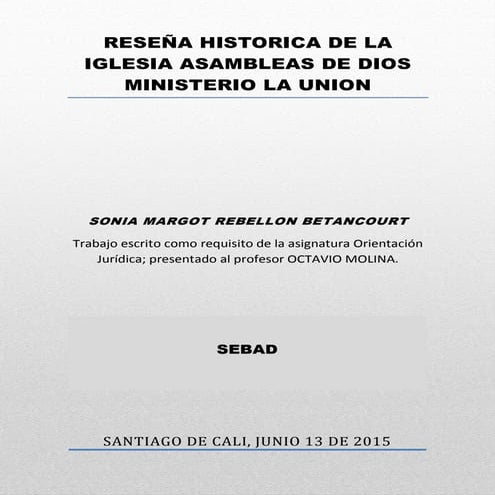 RESEÑA HISTORICA DE LA IGLESIA ASAMBLEAS DE DIOS MINISTERIO LA UNION

SONIA MARGOT REBELLON BETANCOURT

Trabajo escrito como requisito de la asignatura Orientación Jurídica; presentado al profesor OCTAVIO MOLINA.

SEBAD

SANTIAGO DE CALI, JUNIO 13 DE 2015